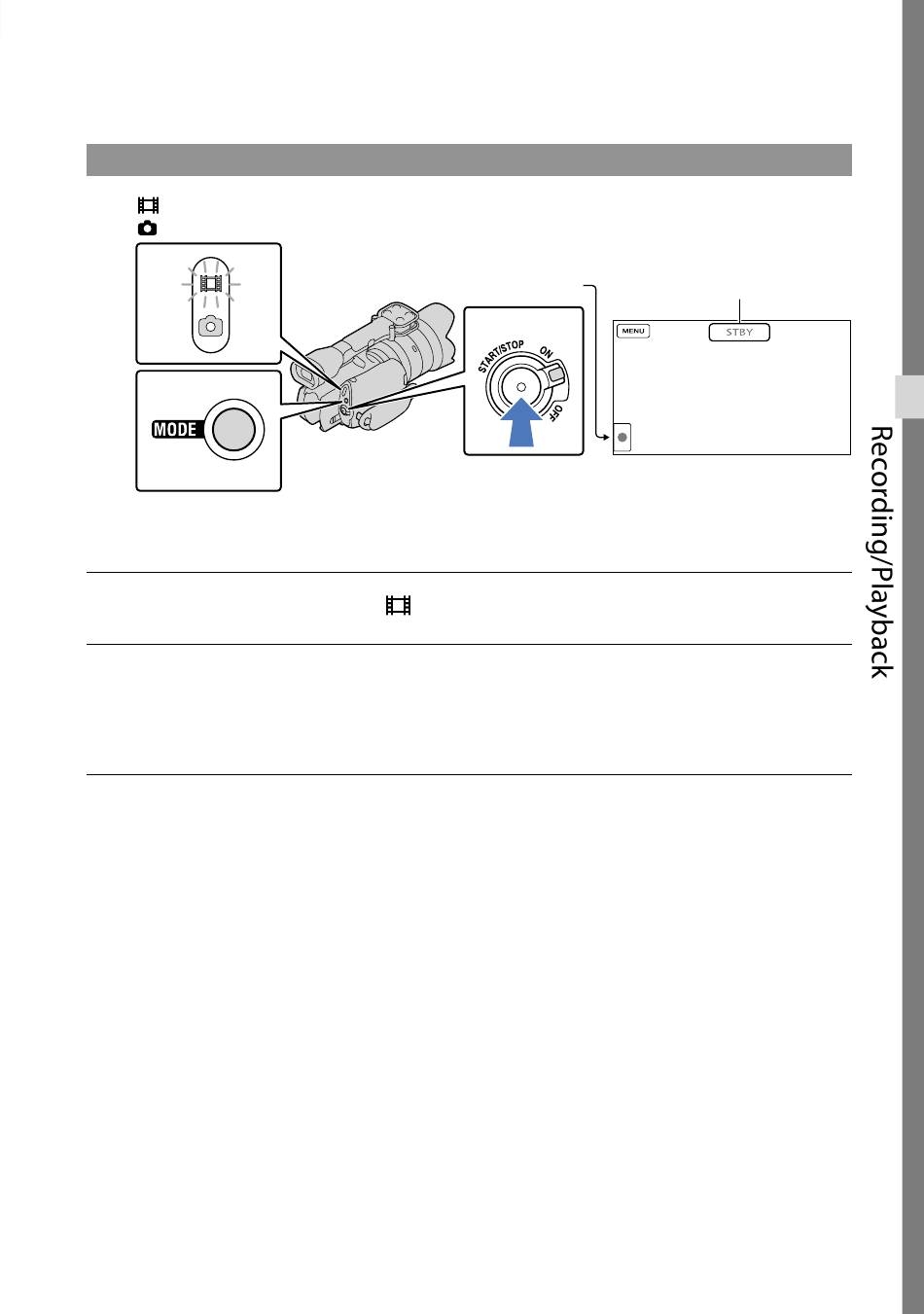 MODE

START/STOP

ON

OFF

MENU

STBY

Recording/Playback